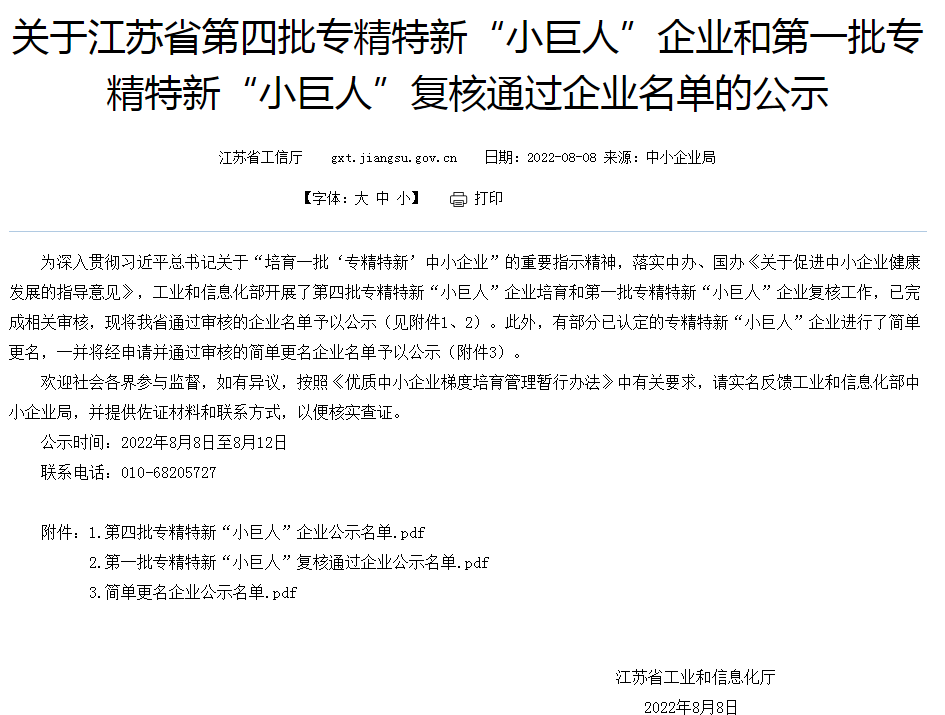 关于江苏省第四批专精特新“小巨人”企业和第一批专精特新“小巨人”复核通过企业名单的公示

江苏省工信厅 gxt.jiangsu.gov.cn 日期：2022-08-08 来源：中小企业局

【字体：大 中 小】 打印

为深入贯彻习近平总书记关于“培育一批‘专精特新’中小企业”的重要指示精神，落实中办、国办《关于促进中小企业健康发展的指导意见》，工业和信息化部开展了第四批专精特新“小巨人”企业培育和第一批专精特新“小巨人”企业复核工作，已完成相关审核，现将我省通过审核的企业名单予以公示（见附件1、2）。此外，有部分已认定的专精特新“小巨人”企业进行了简单更名，一并将经申请并通过审核的简单更名企业名单予以公示（附件3）。

欢迎社会各界参与监督，如有异议，按照《优质中小企业梯度培育管理暂行办法》中有关要求，请实名反馈工业和信息化部中小企业局，并提供佐证材料和联系方式，以便核实查证。

公示时间：2022年8月8日至8月12日

联系电话：010-68205727

附件：1.第四批专精特新“小巨人”企业公示名单.pdf

2.第一批专精特新“小巨人”复核通过企业公示名单.pdf

3.简单更名企业公示名单.pdf

江苏省工业和信息化厅

2022年8月8日